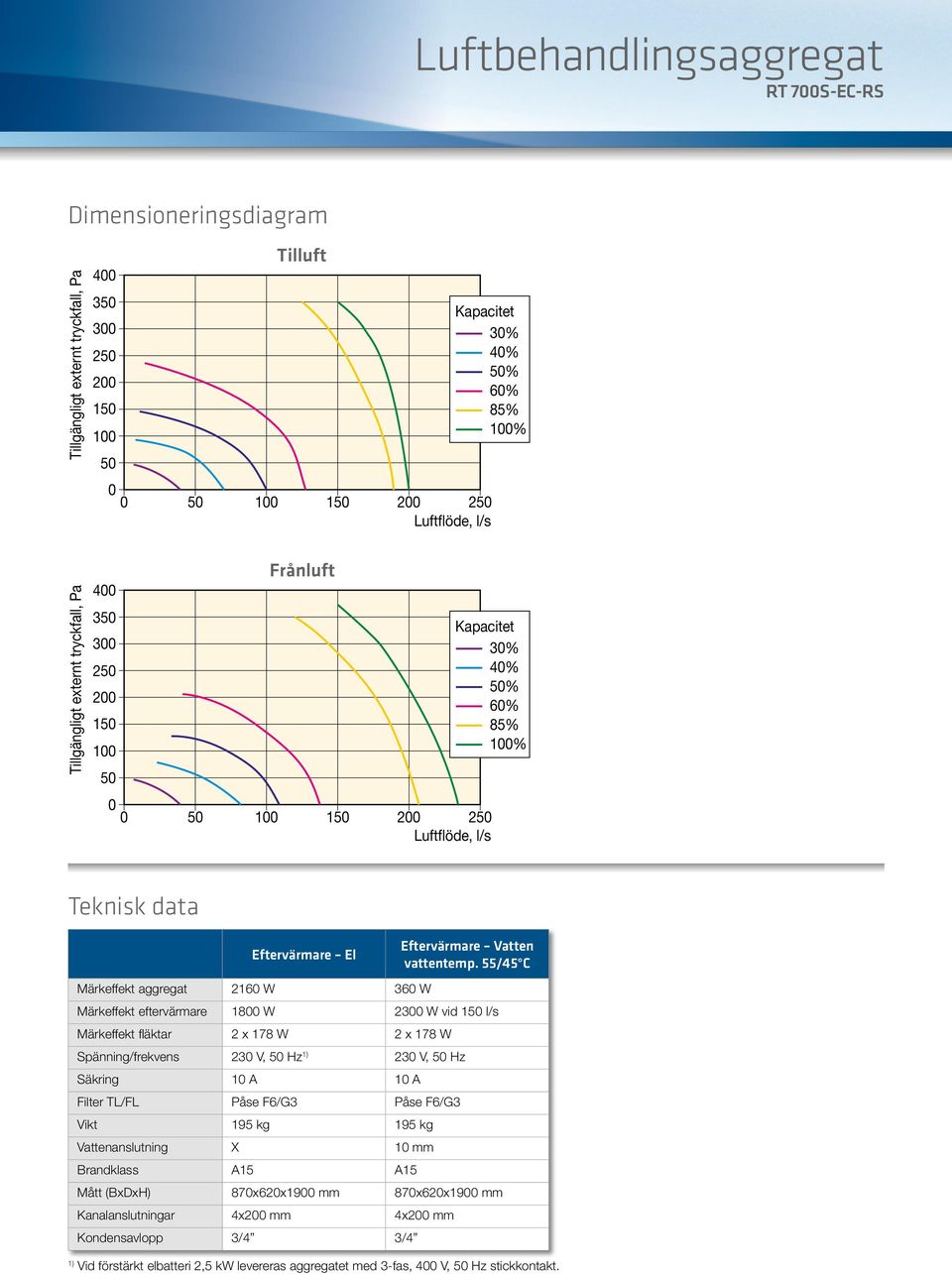 Luftbehandlingsaggregat
RT 700S-EC-RS

Dimensioneringsdiagram

Tilluft

Tillgängligt externt tryckfall, Pa

400
350
300
250
200
150
100
50
0

0 50 100 150 200 250
Luftflöde, l/s

Kapacitet
30%
40%
50%
60%
85%
100%

Frånluft

Tillgängligt externt tryckfall, Pa

400
350
300
250
200
150
100
50
0

0 50 100 150 200 250
Luftflöde, l/s

Kapacitet
30%
40%
50%
60%
85%
100%

Teknisk data

| | Eftervärmare – El | Eftervärmare – Vatten vattentemp. 55/45°C |
|---|---|---|
| Märkeffekt aggregat | 2160 W | 360 W |
| Märkeffekt eftervärmare | 1800 W | 2300 W vid 150 l/s |
| Märkeffekt fläktar | 2 x 178 W | 2 x 178 W |
| Spänning/frekvens | 230 V, 50 Hz$^{1)}$ | 230 V, 50 Hz |
| Säkring | 10 A | 10 A |
| Filter TL/FL | Påse F6/G3 | Påse F6/G3 |
| Vikt | 195 kg | 195 kg |
| Vattenanslutning | X | 10 mm |
| Brandklass | A15 | A15 |
| Mått (BxDxH) | 870x620x1900 mm | 870x620x1900 mm |
| Kanalanslutningar | 4x200 mm | 4x200 mm |
| Kondensavlopp | 3/4” | 3/4” |

$^{1)}$ Vid förstärkt elbatteri 2,5 kW levereras aggregatet med 3-fas, 400 V, 50 Hz stickkontakt.